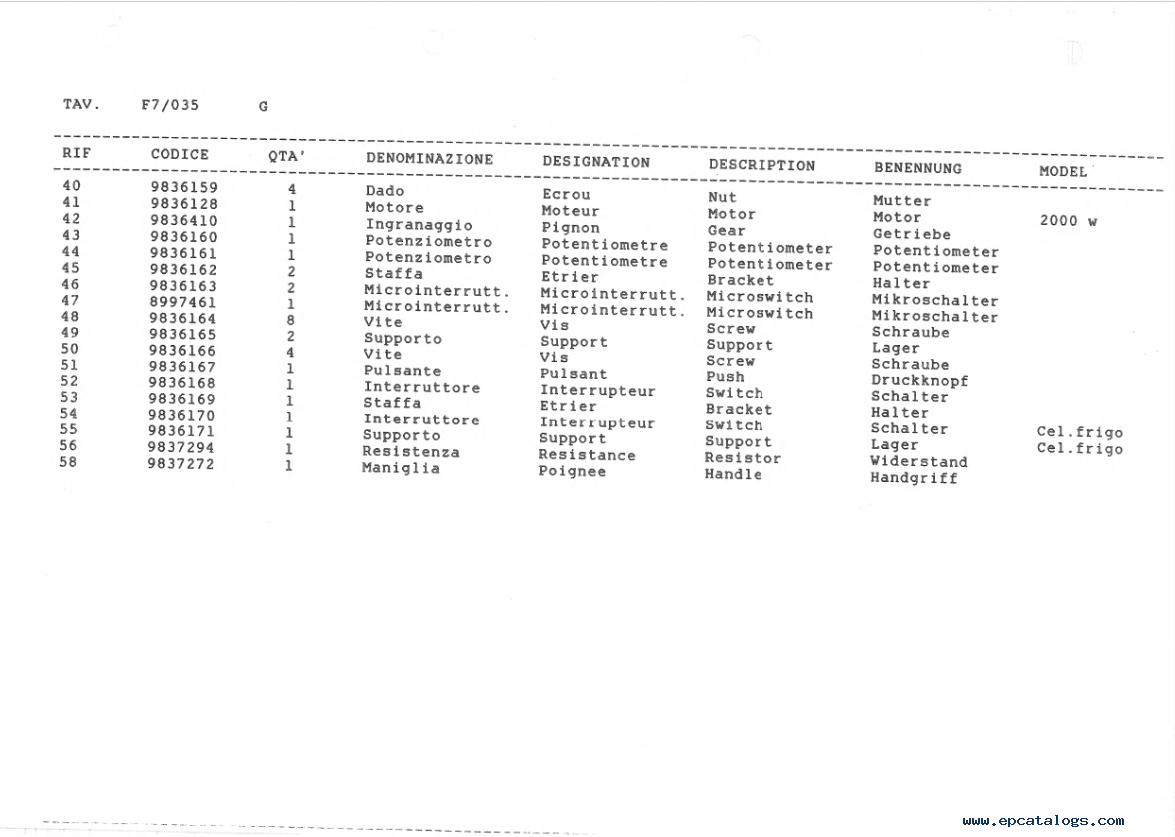 TAV. F7/035 G

| RIF | CODICE | QTA' | DENOMINAZIONE | DESIGNATION | DESCRIPTION | BENENNUNG | MODEL |
|---|---|---|---|---|---|---|---|
| 40 | 9836159 | 4 | Dado | Ecrou | Nut | Mutter | |
| 41 | 9836128 | 1 | Motore | Moteur | Motor | Motor | 2000 w |
| 42 | 9836410 | 1 | Ingranaggio | Pignon | Gear | Getriebe | |
| 43 | 9836160 | 1 | Potenziometro | Potentiometre | Potentiometer | Potentiometer | |
| 44 | 9836161 | 1 | Potenziometro | Potentiometre | Potentiometer | Potentiometer | |
| 45 | 9836162 | 2 | Staffa | Etrier | Bracket | Halter | |
| 46 | 9836163 | 2 | Microinterrutt. | Microinterrutt. | Microswitch | Mikroschalter | |
| 47 | 8997461 | 1 | Microinterrutt. | Microinterrutt. | Microswitch | Mikroschalter | |
| 48 | 9836164 | 8 | Vite | Vis | Screw | Schraube | |
| 49 | 9836165 | 2 | Supporto | Support | Support | Lager | |
| 50 | 9836166 | 4 | Vite | Vis | Screw | Schraube | |
| 51 | 9836167 | 1 | Pulsante | Pulsant | Push | Druckknopf | |
| 52 | 9836168 | 1 | Interruttore | Interrupteur | Switch | Schalter | |
| 53 | 9836169 | 1 | Staffa | Etrier | Bracket | Halter | |
| 54 | 9836170 | 1 | Interruttore | Interrupteur | Switch | Schalter | Cel.frigo |
| 55 | 9836171 | 1 | Supporto | Support | Support | Lager | Cel.frigo |
| 56 | 9837294 | 1 | Resistenza | Resistance | Resistor | Widerstand | |
| 58 | 9837272 | 1 | Maniglia | Poignee | Handle | Handgriff | |

www.epcatalogs.com